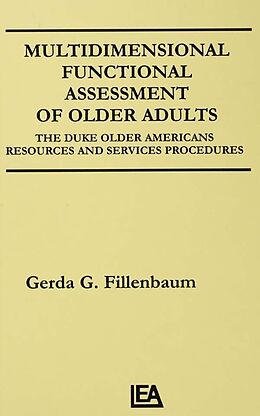 MULTIDIMENSIONAL FUNCTIONAL ASSESSMENT OF OLDER ADULTS

THE DUKE OLDER AMERICANS RESOURCES AND SERVICES PROCEDURES

Gerda G. Fillenbaum

LEA